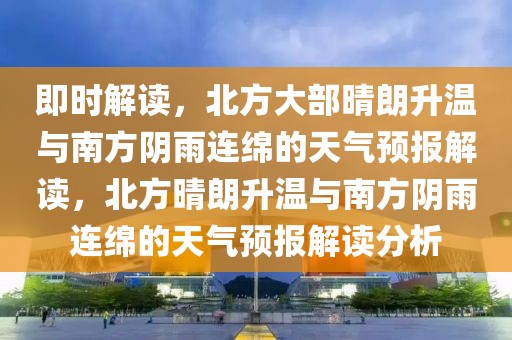 即时解读，北方大部晴朗升温与南方阴雨连绵的天气预报解读，北方晴朗升温与南方阴雨连绵的天气预报解读分析